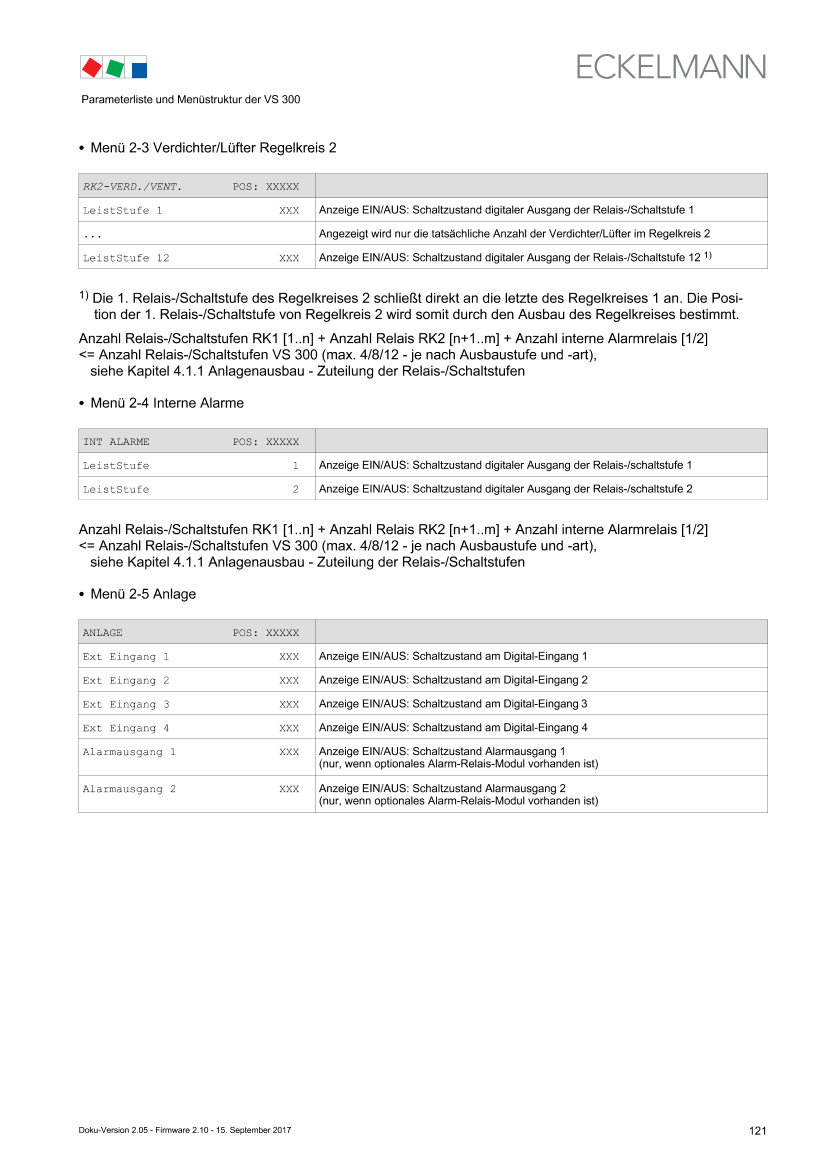 ECKELMANN

Parameterliste und Menüstruktur der VS 300

• Menü 2-3 Verdichter/Lüfter Regelkreis 2

| RK2-VERD./VENT. POS: XXXXX | |
|---|---|
| LeistStufe 1 XXX | Anzeige EIN/AUS: Schaltzustand digitaler Ausgang der Relais-/Schaltstufe 1 |
| ... | Angezeigt wird nur die tatsächliche Anzahl der Verdichter/Lüfter im Regelkreis 2 |
| LeistStufe 12 XXX | Anzeige EIN/AUS: Schaltzustand digitaler Ausgang der Relais-/Schaltstufe 12 $^{1)}$ |

$^{1)}$ Die 1. Relais-/Schaltstufe des Regelkreises 2 schließt direkt an die letzte des Regelkreises 1 an. Die Position der 1. Relais-/Schaltstufe von Regelkreis 2 wird somit durch den Ausbau des Regelkreises bestimmt.

Anzahl Relais-/Schaltstufen RK1 [1..n] + Anzahl Relais RK2 [n+1..m] + Anzahl interne Alarmrelais [1/2]
<= Anzahl Relais-/Schaltstufen VS 300 (max. 4/8/12 - je nach Ausbaustufe und -art),
siehe Kapitel 4.1.1 Anlagenausbau - Zuteilung der Relais-/Schaltstufen

• Menü 2-4 Interne Alarme

| INT ALARME POS: XXXXX | |
|---|---|
| LeistStufe 1 | Anzeige EIN/AUS: Schaltzustand digitaler Ausgang der Relais-/schaltstufe 1 |
| LeistStufe 2 | Anzeige EIN/AUS: Schaltzustand digitaler Ausgang der Relais-/schaltstufe 2 |

Anzahl Relais-/Schaltstufen RK1 [1..n] + Anzahl Relais RK2 [n+1..m] + Anzahl interne Alarmrelais [1/2]
<= Anzahl Relais-/Schaltstufen VS 300 (max. 4/8/12 - je nach Ausbaustufe und -art),
siehe Kapitel 4.1.1 Anlagenausbau - Zuteilung der Relais-/Schaltstufen

• Menü 2-5 Anlage

| ANLAGE POS: XXXXX | |
|---|---|
| Ext Eingang 1 XXX | Anzeige EIN/AUS: Schaltzustand am Digital-Eingang 1 |
| Ext Eingang 2 XXX | Anzeige EIN/AUS: Schaltzustand am Digital-Eingang 2 |
| Ext Eingang 3 XXX | Anzeige EIN/AUS: Schaltzustand am Digital-Eingang 3 |
| Ext Eingang 4 XXX | Anzeige EIN/AUS: Schaltzustand am Digital-Eingang 4 |
| Alarmausgang 1 XXX | Anzeige EIN/AUS: Schaltzustand Alarmausgang 1 (nur, wenn optionales Alarm-Relais-Modul vorhanden ist) |
| Alarmausgang 2 XXX | Anzeige EIN/AUS: Schaltzustand Alarmausgang 2 (nur, wenn optionales Alarm-Relais-Modul vorhanden ist) |

Doku-Version 2.05 - Firmware 2.10 - 15. September 2017

121